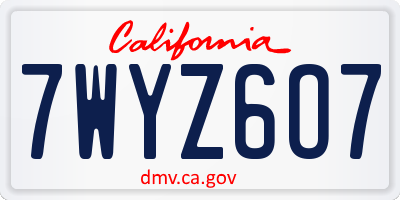 California

7WYZ607

dmv.ca.gov